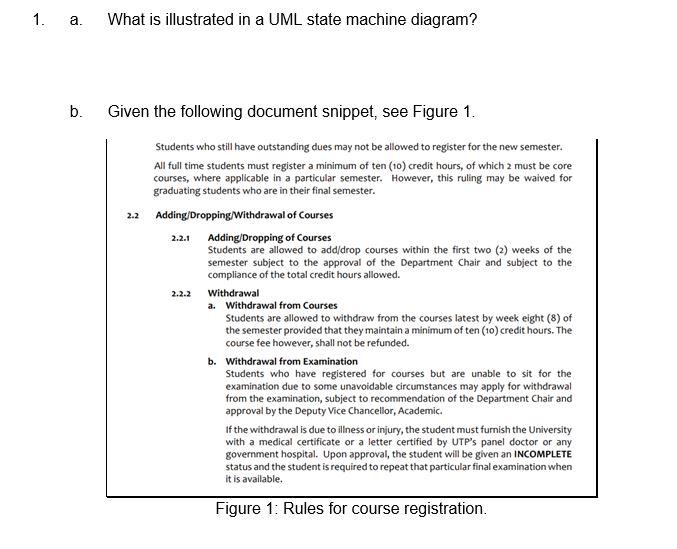 1. a. What is illustrated in a UML state machine diagram?

b. Given the following document snippet, see Figure 1.

Students who still have outstanding dues may not be allowed to register for the new semester.

All full time students must register a minimum of ten (10) credit hours, of which 2 must be core courses, where applicable in a particular semester. However, this ruling may be waived for graduating students who are in their final semester.

2.2 Adding/Dropping/Withdrawal of Courses

2.2.1 Adding/Dropping of Courses
Students are allowed to add/drop courses within the first two (2) weeks of the semester subject to the approval of the Department Chair and subject to the compliance of the total credit hours allowed.

2.2.2 Withdrawal
a. Withdrawal from Courses
Students are allowed to withdraw from the courses latest by week eight (8) of the semester provided that they maintain a minimum of ten (10) credit hours. The course fee however, shall not be refunded.

b. Withdrawal from Examination
Students who have registered for courses but are unable to sit for the examination due to some unavoidable circumstances may apply for withdrawal from the examination, subject to recommendation of the Department Chair and approval by the Deputy Vice Chancellor, Academic.

If the withdrawal is due to illness or injury, the student must furnish the University with a medical certificate or a letter certified by UTP's panel doctor or any government hospital. Upon approval, the student will be given an INCOMPLETE status and the student is required to repeat that particular final examination when it is available.

Figure 1: Rules for course registration.